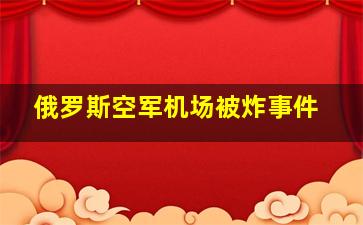 俄罗斯空军机场被炸事件